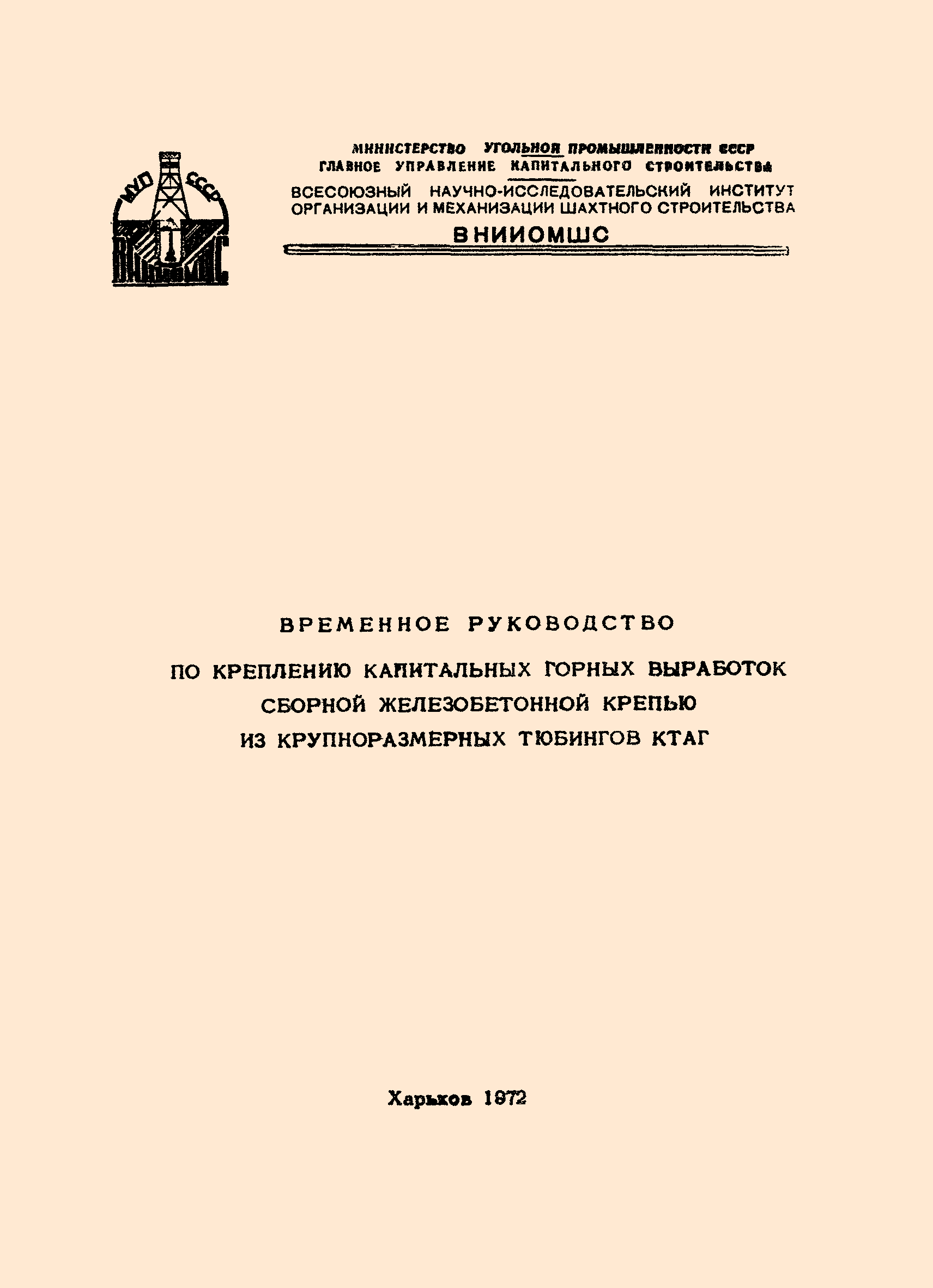 МУП СССР
ВНИИОМШС

МИНИСТЕРСТВО УГОЛЬНОЙ ПРОМЫШЛЕННОСТИ СССР
ГЛАВНОЕ УПРАВЛЕНИЕ КАПИТАЛЬНОГО СТРОИТЕЛЬСТВА
ВСЕСОЮЗНЫЙ НАУЧНО-ИССЛЕДОВАТЕЛЬСКИЙ ИНСТИТУТ ОРГАНИЗАЦИИ И МЕХАНИЗАЦИИ ШАХТНОГО СТРОИТЕЛЬСТВА
ВНИИОМШС

ВРЕМЕННОЕ РУКОВОДСТВО
ПО КРЕПЛЕНИЮ КАПИТАЛЬНЫХ ГОРНЫХ ВЫРАБОТОК СБОРНОЙ ЖЕЛЕЗОБЕТОННОЙ КРЕПЬЮ ИЗ КРУПНОРАЗМЕРНЫХ ТЮБИНГОВ КТАГ

Харьков 1972